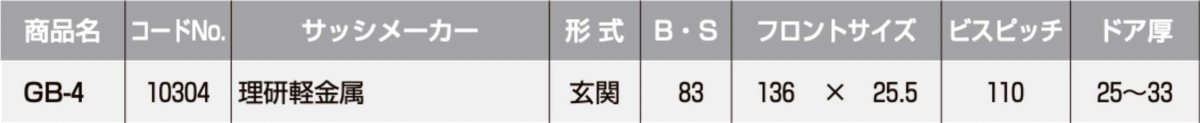 | 商品名 | コードNo. | サッシメーカー | 形 式 | B・S | フロントサイズ | ビスピッチ | ドア厚 |
|---|---|---|---|---|---|---|---|
| GB-4 | 10304 | 理研軽金属 | 玄関 | 83 | 136 × 25.5 | 110 | 25～33 |